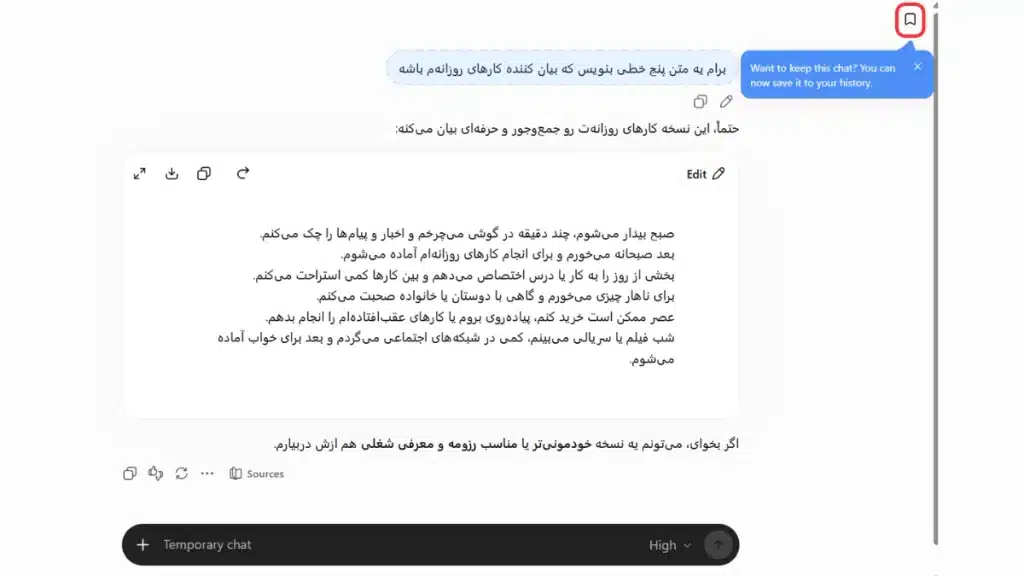 Want to keep this chat? You can now save it to your history.

برام یه متن پنج خطی بنویس که بیان کننده کارهای روزانه‌م باشه

حتماً، این نسخه کارهای روزانه‌ت رو جمع‌وجور و حرفه‌ای بیان می‌کنه:

Edit

صبح بیدار می‌شوم، چند دقیقه در گوشی می‌چرخم و اخبار و پیام‌ها را چک می‌کنم.
بعد صبحانه می‌خورم و برای انجام کارهای روزانه‌ام آماده می‌شوم.
بخشی از روز را به کار یا درس اختصاص می‌دهم و بین کارها کمی استراحت می‌کنم.
برای ناهار چیزی می‌خورم و گاهی با دوستان یا خانواده صحبت می‌کنم.
عصر ممکن است خرید کنم، پیاده‌روی بروم یا کارهای عقب‌افتاده‌ام را انجام بدهم.
شب فیلم یا سریالی می‌بینم، کمی در شبکه‌های اجتماعی می‌گردم و بعد برای خواب آماده می‌شوم.

اگر بخوای، می‌تونم یه نسخه خودمونی‌تر یا مناسب رزومه و معرفی شغلی هم ازش دربیارم.

Sources

Temporary chat

High